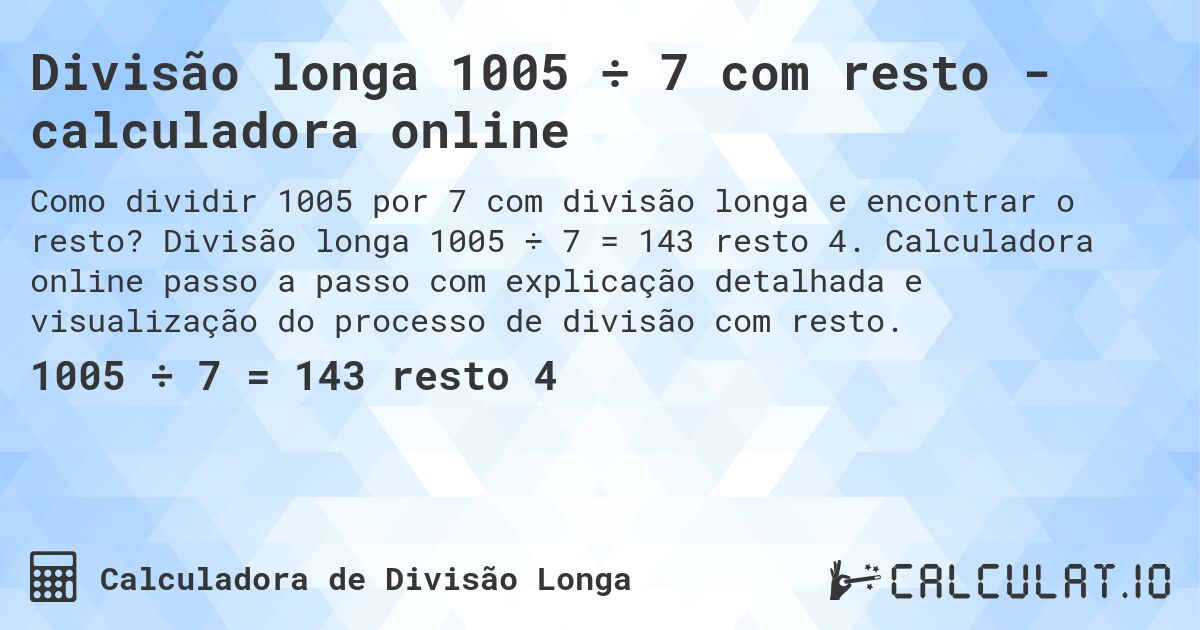 Divisão longa 1005 ÷ 7 com resto - calculadora online

Como dividir 1005 por 7 com divisão longa e encontrar o resto? Divisão longa 1005 ÷ 7 = 143 resto 4. Calculadora online passo a passo com explicação detalhada e visualização do processo de divisão com resto.

1005 ÷ 7 = 143 resto 4

Calculadora de Divisão Longa

CALCULAT.IO